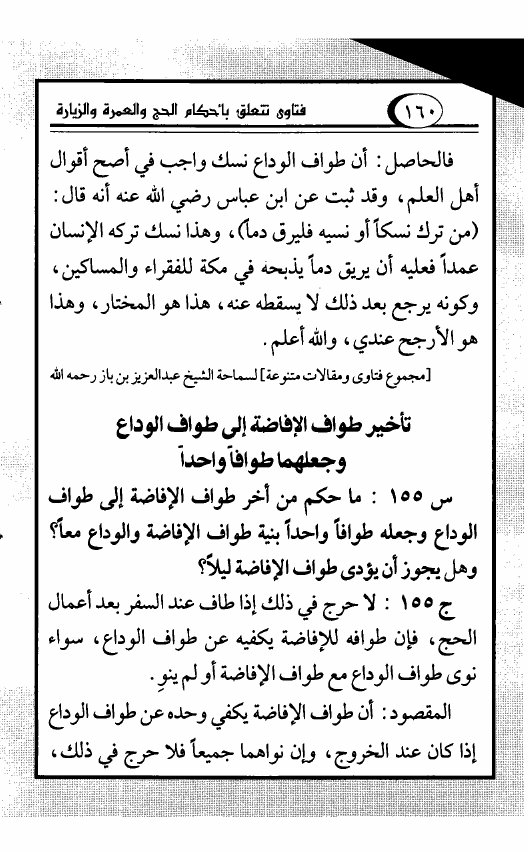 ١٦٠ فتاوى تتعلق بأحكام الحج والعمرة والزيارة

فالحاصل: أن طواف الوداع نسك واجب في أصح أقوال أهل العلم، وقد ثبت عن ابن عباس رضي الله عنه أنه قال: (من ترك نسكاً أو نسيه فليرق دماً)، وهذا نسك تركه الإنسان عمداً فعليه أن يريق دماً يذبحه في مكة للفقراء والمساكين، وكونه يرجع بعد ذلك لا يسقطه عنه، هذا هو المختار، وهذا هو الأرجح عندي، والله أعلم.

[مجموع فتاوى ومقالات متنوعة] لسماحة الشيخ عبدالعزيز بن باز رحمه الله

تأخير طواف الإفاضة إلى طواف الوداع وجعلهما طوافاً واحداً

س ١٥٥ : ما حكم من أخر طواف الإفاضة إلى طواف الوداع وجعله طوافاً واحداً بنية طواف الإفاضة والوداع معاً؟ وهل يجوز أن يؤدى طواف الإفاضة ليلاً؟

ج ١٥٥ : لا حرج في ذلك إذا طاف عند السفر بعد أعمال الحج، فإن طوافه للإفاضة يكفيه عن طواف الوداع، سواء نوى طواف الوداع مع طواف الإفاضة أو لم ينوِ.

المقصود: أن طواف الإفاضة يكفي وحده عن طواف الوداع إذا كان عند الخروج، وإن نواهما جميعاً فلا حرج في ذلك،